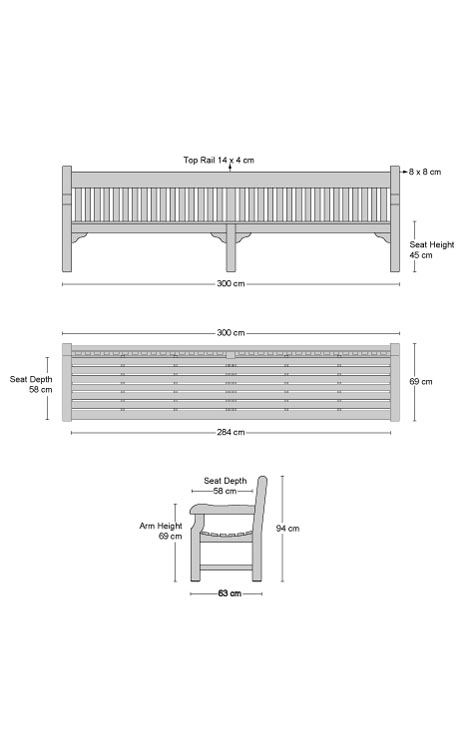 Top Rail 14 x 4 cm
8 x 8 cm
Seat Height
45 cm
300 cm

300 cm
Seat Depth
58 cm
69 cm
284 cm

Seat Depth
58 cm
Arm Height
69 cm
94 cm
63 cm